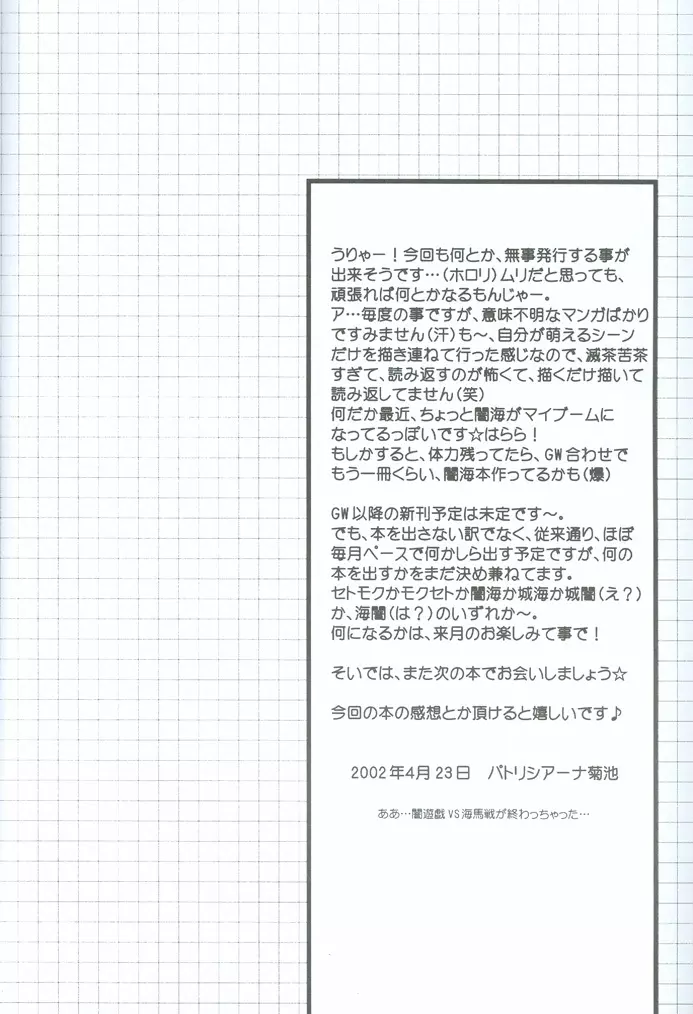 うりゃー！今回も何とか、無事発行する事が出来そうです…（ホロリ）ムリだと思っても、頑張れば何とかなるもんじゃー。
ア…毎度の事ですが、意味不明なマンガばかりですみません（汗）も～、自分が萌えるシーンだけを描き連ねて行った感じなので、滅茶苦茶すぎて、読み返すのが怖くて、描くだけ描いて読み返してません（笑）
何だか最近、ちょっと闇海がマイブームになってるっぽいです☆はらら！
もしかすると、体力残ってたら、GW合わせでもう一冊くらい、闇海本作ってるかも（爆）

GW以降の新刊予定は未定です～。
でも、本を出さない訳でなく、従来通り、ほぼ毎月ペースで何かしら出す予定ですが、何の本を出すかをまだ決め兼ねてます。
セトモクかモクセトか闇海か城海か城闇（え？）か、海闇（は？）のいずれか～。
何になるかは、来月のお楽しみて事で！

そいでは、また次の本でお会いしましょう☆

今回の本の感想とか頂けると嬉しいです♪

2002年4月23日 パトリシアーナ菊池

ああ…闇遊戯VS海馬戦が終わっちゃった…